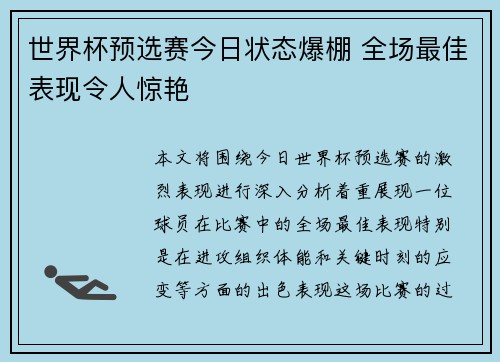 世界杯预选赛今日状态爆棚 全场最佳表现令人惊艳

本文将围绕今日世界杯预选赛的激烈表现进行深入分析着重展现一位球员在比赛中的全场最佳表现特别是在进攻组织体能和关键时刻的应变等方面的出色表现这场比赛的过